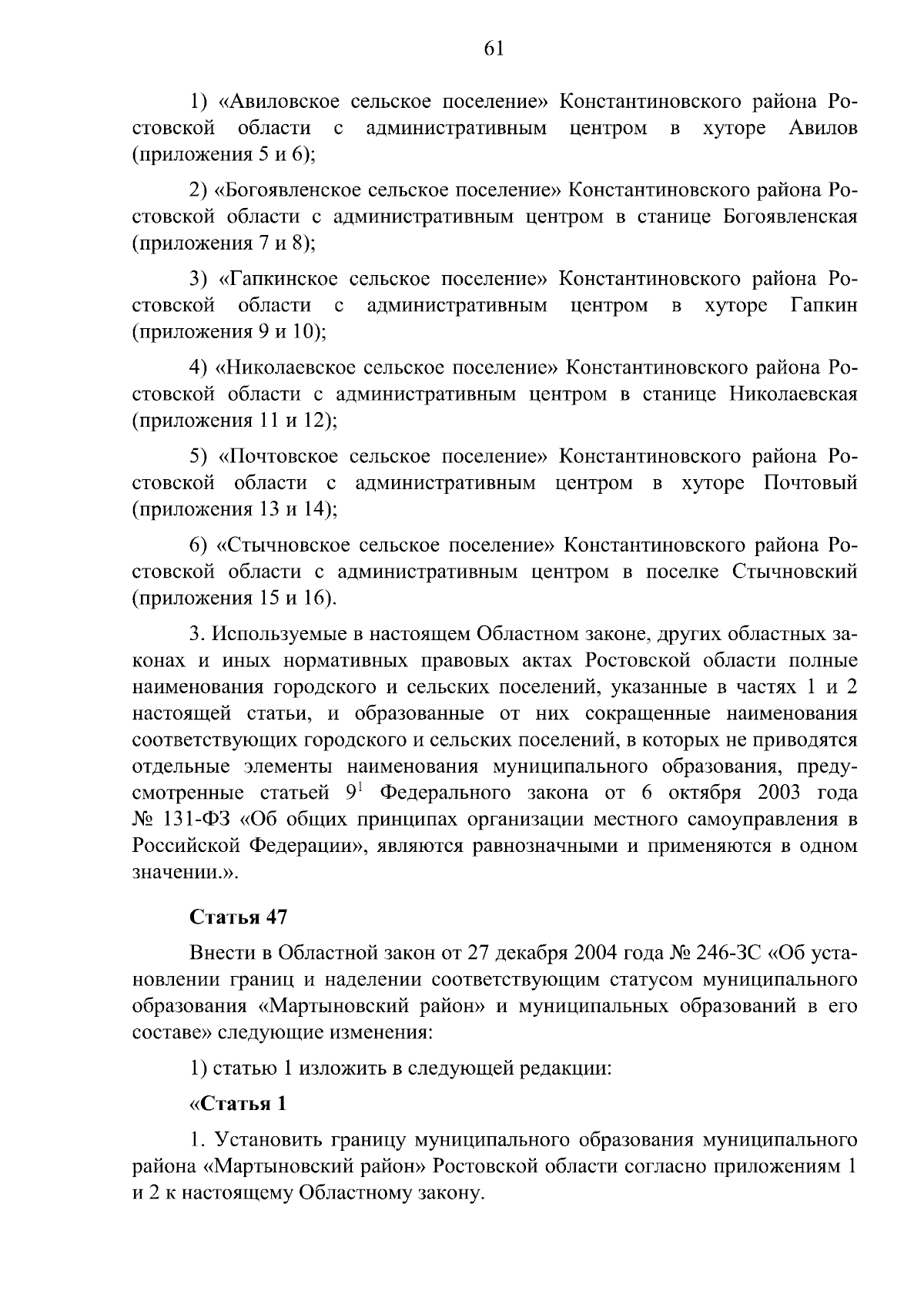 61

1) «Авиловское сельское поселение» Константиновского района Ростовской области с административным центром в хуторе Авилов (приложения 5 и 6);

2) «Богоявленское сельское поселение» Константиновского района Ростовской области с административным центром в станице Богоявленская (приложения 7 и 8);

3) «Гапкинское сельское поселение» Константиновского района Ростовской области с административным центром в хуторе Гапкин (приложения 9 и 10);

4) «Николаевское сельское поселение» Константиновского района Ростовской области с административным центром в станице Николаевская (приложения 11 и 12);

5) «Почтовское сельское поселение» Константиновского района Ростовской области с административным центром в хуторе Почтовый (приложения 13 и 14);

6) «Стычновское сельское поселение» Константиновского района Ростовской области с административным центром в поселке Стычновский (приложения 15 и 16).

3. Используемые в настоящем Областном законе, других областных законах и иных нормативных правовых актах Ростовской области полные наименования городского и сельских поселений, указанные в частях 1 и 2 настоящей статьи, и образованные от них сокращенные наименования соответствующих городского и сельских поселений, в которых не приводятся отдельные элементы наименования муниципального образования, предусмотренные статьей $9^1$ Федерального закона от 6 октября 2003 года № 131-ФЗ «Об общих принципах организации местного самоуправления в Российской Федерации», являются равнозначными и применяются в одном значении.».

Статья 47

Внести в Областной закон от 27 декабря 2004 года № 246-ЗС «Об установлении границ и наделении соответствующим статусом муниципального образования «Мартыновский район» и муниципальных образований в его составе» следующие изменения:

1) статью 1 изложить в следующей редакции:

«Статья 1

1. Установить границу муниципального образования муниципального района «Мартыновский район» Ростовской области согласно приложениям 1 и 2 к настоящему Областному закону.